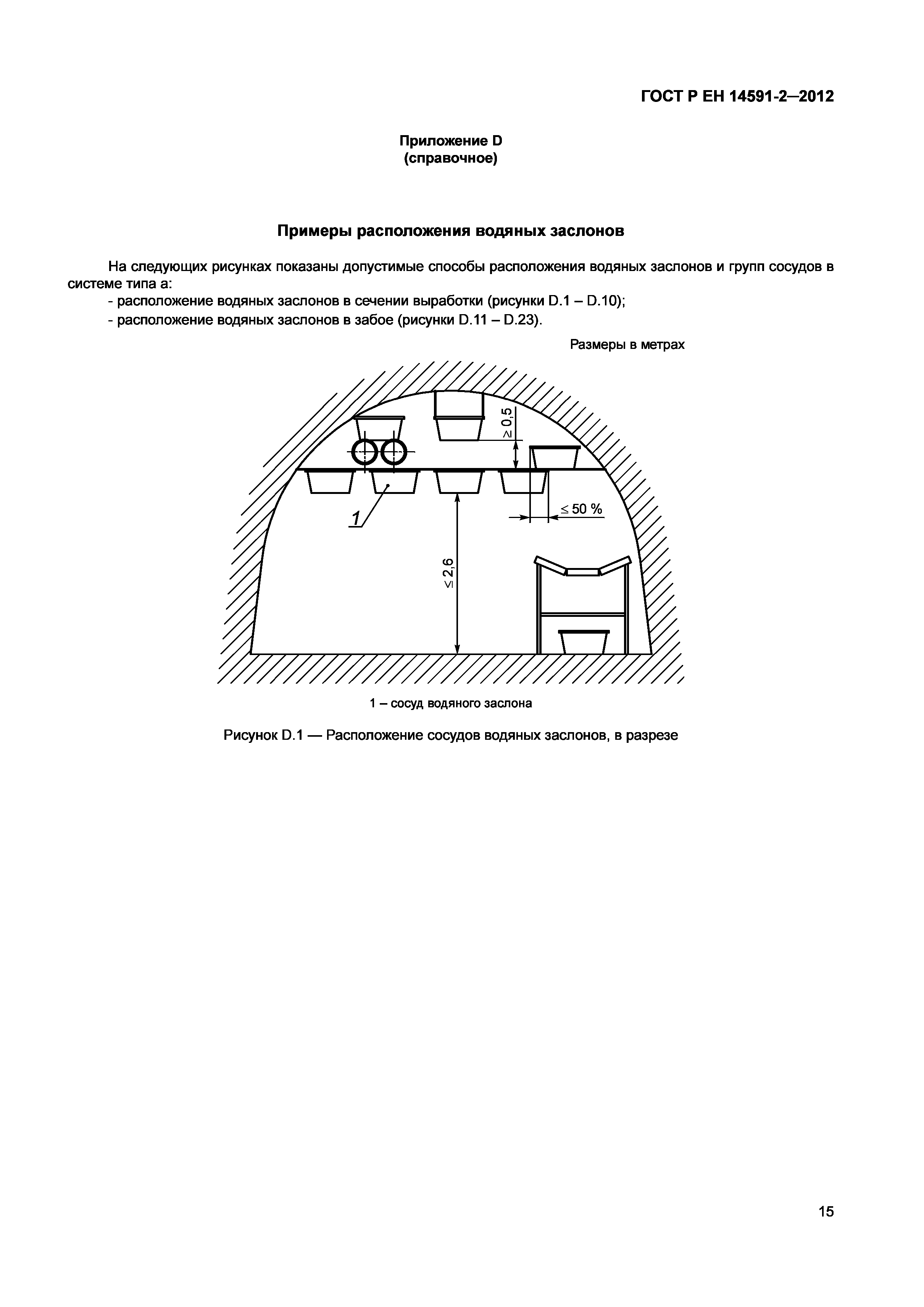 ГОСТ Р ЕН 14591-2—2012

Приложение D
(справочное)

Примеры расположения водяных заслонов

На следующих рисунках показаны допустимые способы расположения водяных заслонов и групп сосудов в системе типа а:
- расположение водяных заслонов в сечении выработки (рисунки D.1 – D.10);
- расположение водяных заслонов в забое (рисунки D.11 – D.23).

Размеры в метрах

$\geq 0,5$

$\leq 50$ %

1

$\leq 2,6$

1 – сосуд водяного заслона

Рисунок D.1 — Расположение сосудов водяных заслонов, в разрезе

15